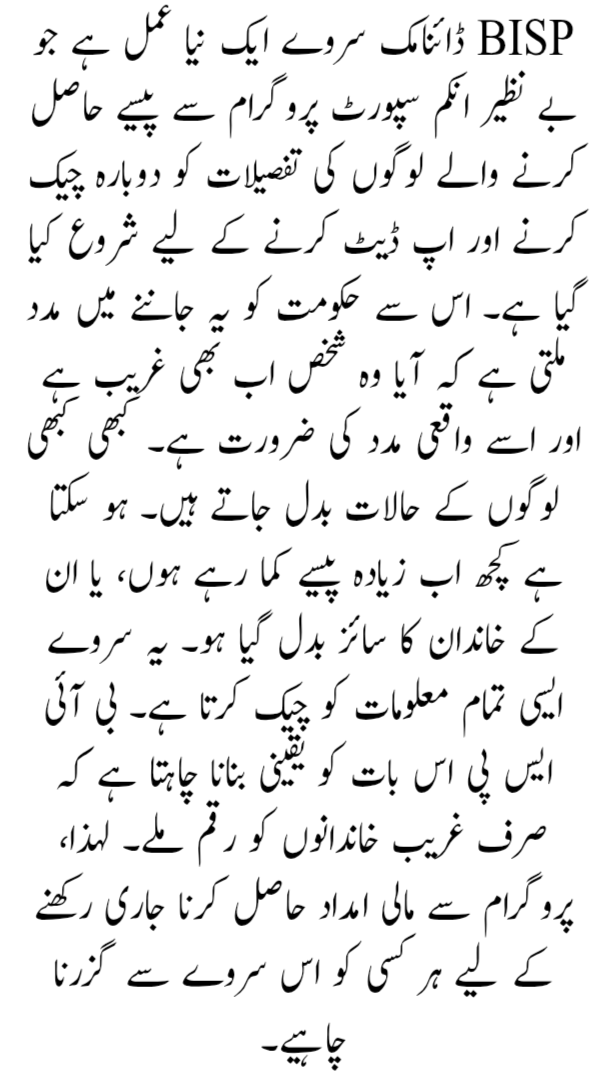 BISP ڈائنامک سروے ایک نیا عمل ہے جو بے نظیر انکم سپورٹ پروگرام سے پیسے حاصل کرنے والے لوگوں کی تفصیلات کو دوبارہ چیک کرنے اور اپ ڈیٹ کرنے کے لیے شروع کیا گیا ہے۔ اس سے حکومت کو یہ جاننے میں مدد ملتی ہے کہ آیا وہ شخص اب بھی غریب ہے اور اسے واقعی مدد کی ضرورت ہے۔ کبھی کبھی لوگوں کے حالات بدل جاتے ہیں۔ ہو سکتا ہے کچھ اب زیادہ پیسے کما رہے ہوں، یا ان کے خاندان کا سائز بدل گیا ہو۔ یہ سروے ایسی تمام معلومات کو چیک کرتا ہے۔ بی آئی ایس پی اس بات کو یقینی بنانا چاہتا ہے کہ صرف غریب خاندانوں کو رقم ملے۔ لہذا، پروگرام سے مالی امداد حاصل کرنا جاری رکھنے کے لیے ہر کسی کو اس سروے سے گزرنا چاہیے۔